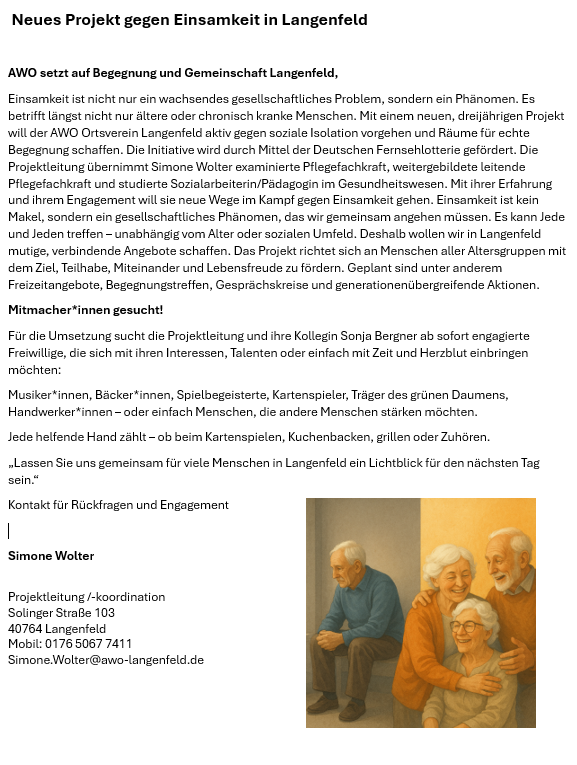 Neues Projekt gegen Einsamkeit in Langenfeld

AWO setzt auf Begegnung und Gemeinschaft Langenfeld,

Einsamkeit ist nicht nur ein wachsendes gesellschaftliches Problem, sondern ein Phänomen. Es betrifft längst nicht nur ältere oder chronisch kranke Menschen. Mit einem neuen, dreijährigen Projekt will der AWO Ortsverein Langenfeld aktiv gegen soziale Isolation vorgehen und Räume für echte Begegnung schaffen. Die Initiative wird durch Mittel der Deutschen Fernsehlotterie gefördert. Die Projektleitung übernimmt Simone Wolter examinierte Pflegefachkraft, weitergebildete leitende Pflegefachkraft und studierte Sozialarbeiterin/Pädagogin im Gesundheitswesen. Mit ihrer Erfahrung und ihrem Engagement will sie neue Wege im Kampf gegen Einsamkeit gehen. Einsamkeit ist kein Makel, sondern ein gesellschaftliches Phänomen, das wir gemeinsam angehen müssen. Es kann Jede und Jeden treffen – unabhängig vom Alter oder sozialen Umfeld. Deshalb wollen wir in Langenfeld mutige, verbindende Angebote schaffen. Das Projekt richtet sich an Menschen aller Altersgruppen mit dem Ziel, Teilhabe, Miteinander und Lebensfreude zu fördern. Geplant sind unter anderem Freizeitangebote, Begegnungstreffen, Gesprächskreise und generationenübergreifende Aktionen.

Mitmacher*innen gesucht!

Für die Umsetzung sucht die Projektleitung und ihre Kollegin Sonja Bergner ab sofort engagierte Freiwillige, die sich mit ihren Interessen, Talenten oder einfach mit Zeit und Herzblut einbringen möchten:

Musiker*innen, Bäcker*innen, Spielbegeisterte, Kartenspieler, Träger des grünen Daumens, Handwerker*innen – oder einfach Menschen, die andere Menschen stärken möchten.

Jede helfende Hand zählt – ob beim Kartenspielen, Kuchenbacken, grillen oder Zuhören.

„Lassen Sie uns gemeinsam für viele Menschen in Langenfeld ein Lichtblick für den nächsten Tag sein.“

Kontakt für Rückfragen und Engagement

Simone Wolter

Projektleitung /-koordination
Solinger Straße 103
40764 Langenfeld
Mobil: 0176 5067 7411
Simone.Wolter@awo-langenfeld.de